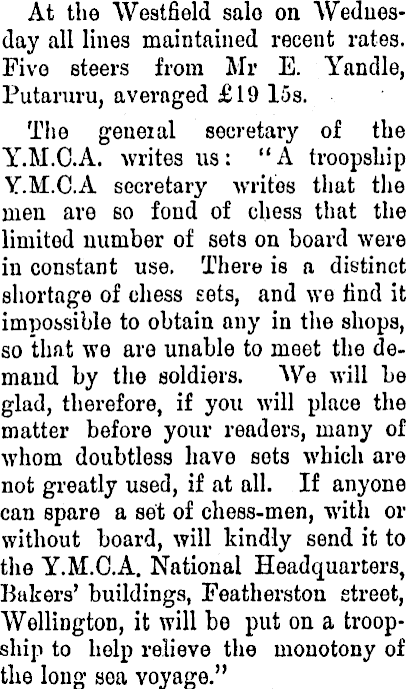 At the Westfield sale on Wednesday all lines maintained recent rates. Five steers from Mr E. Yandle, Putaruru, averaged £19 15s.

The general secretary of the Y.M.C.A. writes us: "A troopship Y.M.C.A secretary writes that the men are so fond of chess that the limited number of sets on board were in constant use. There is a distinct shortage of chess sets, and we find it impossible to obtain any in the shops, so that we are unable to meet the demand by the soldiers. We will be glad, therefore, if you will place the matter before your readers, many of whom doubtless have sets which are not greatly used, if at all. If anyone can spare a set of chess-men, with or without board, will kindly send it to the Y.M.C.A. National Headquarters, Bakers' buildings, Featherston street, Wellington, it will be put on a troopship to help relieve the monotony of the long sea voyage."